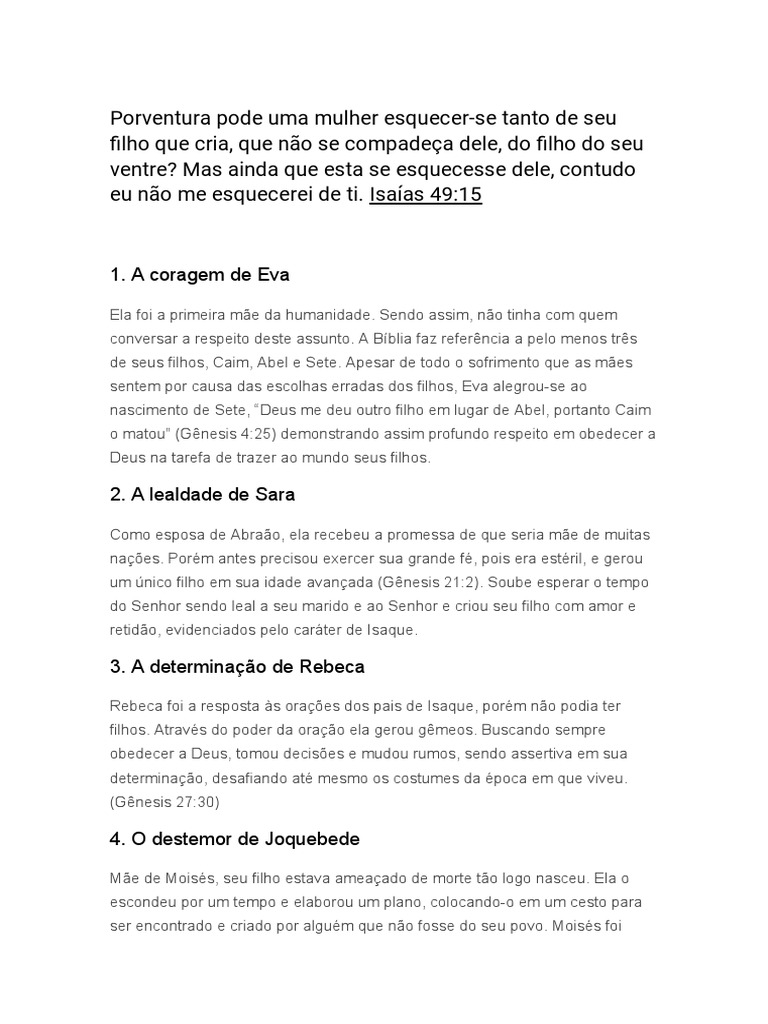 Porventura pode uma mulher esquecer-se tanto de seu filho que cria, que não se compadeça dele, do filho do seu ventre? Mas ainda que esta se esquecesse dele, contudo eu não me esquecerei de ti. Isaías 49:15

1. A coragem de Eva

Ela foi a primeira mãe da humanidade. Sendo assim, não tinha com quem conversar a respeito deste assunto. A Bíblia faz referência a pelo menos três de seus filhos, Caim, Abel e Sete. Apesar de todo o sofrimento que as mães sentem por causa das escolhas erradas dos filhos, Eva alegrou-se ao nascimento de Sete, "Deus me deu outro filho em lugar de Abel, portanto Caim o matou" (Gênesis 4:25) demonstrando assim profundo respeito em obedecer a Deus na tarefa de trazer ao mundo seus filhos.

2. A lealdade de Sara

Como esposa de Abraão, ela recebeu a promessa de que seria mãe de muitas nações. Porém antes precisou exercer sua grande fé, pois era estéril, e gerou um único filho em sua idade avançada (Gênesis 21:2). Soube esperar o tempo do Senhor sendo leal a seu marido e ao Senhor e criou seu filho com amor e retidão, evidenciados pelo caráter de Isaque.

3. A determinação de Rebeca

Rebeca foi a resposta às orações dos pais de Isaque, porém não podia ter filhos. Através do poder da oração ela gerou gêmeos. Buscando sempre obedecer a Deus, tomou decisões e mudou rumos, sendo assertiva em sua determinação, desafiando até mesmo os costumes da época em que viveu. (Gênesis 27:30)

4. O destemor de Joquebede

Mãe de Moisés, seu filho estava ameaçado de morte tão logo nasceu. Ela o escondeu por um tempo e elaborou um plano, colocando-o em um cesto para ser encontrado e criado por alguém que não fosse do seu povo. Moisés foi